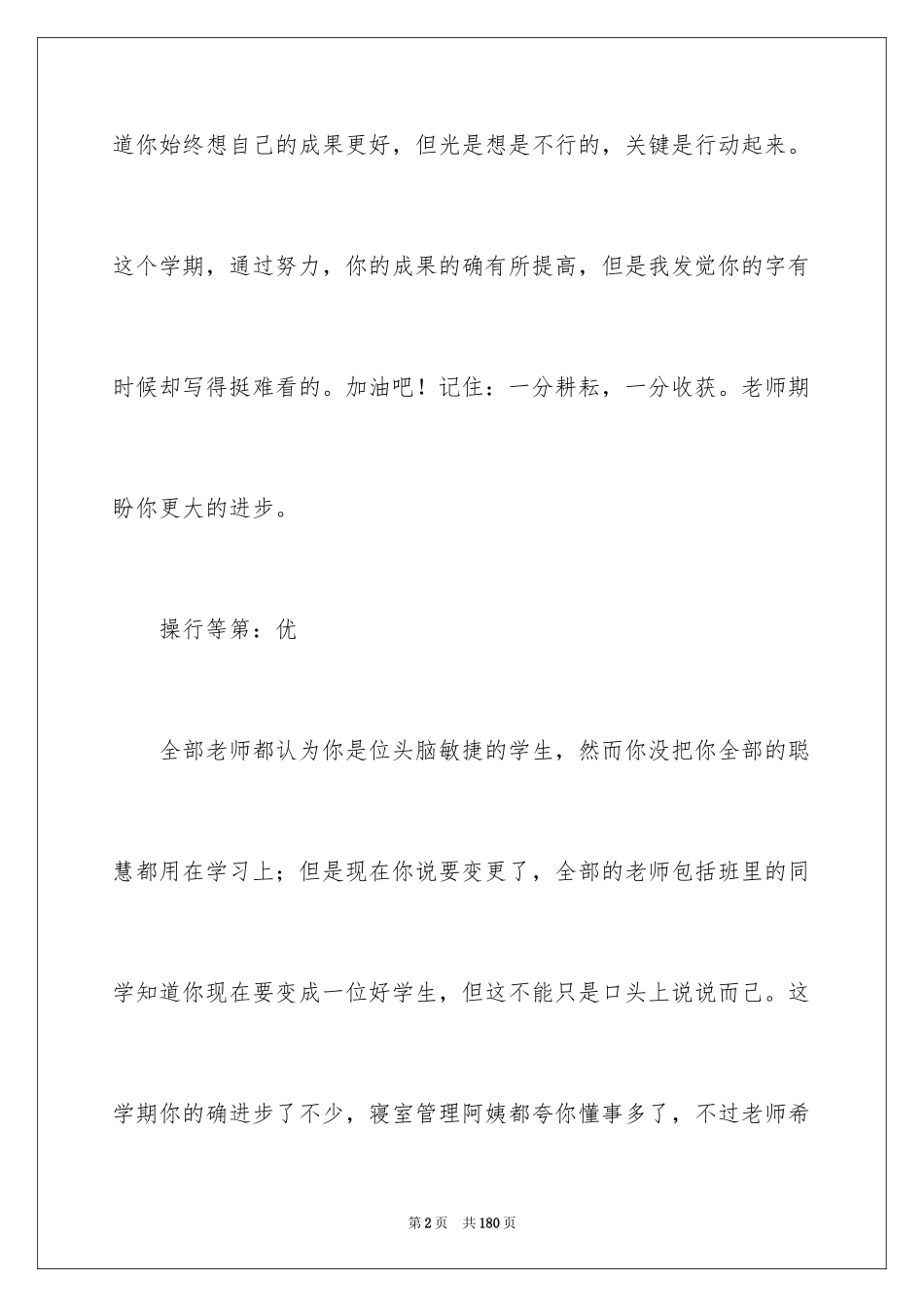 道你始终想自己的成果更好，但光是想是不行的，关键是行动起来。这个学期，通过努力，你的成果的确有所提高，但是我发觉你的字有时候却写得挺难看的。加油吧！记住：一分耕耘，一分收获。老师期盼你更大的进步。

操行等第：优

全部老师都认为你是位头脑敏捷的学生，然而你没把你全部的聪慧都用在学习上；但是现在你说要变更了，全部的老师包括班里的同学知道你现在要变成一位好学生，但这不能只是口头上说说而已。这学期你的确进步了不少，寝室管理阿姨都夸你懂事多了，不过老师希

第2页　共180页